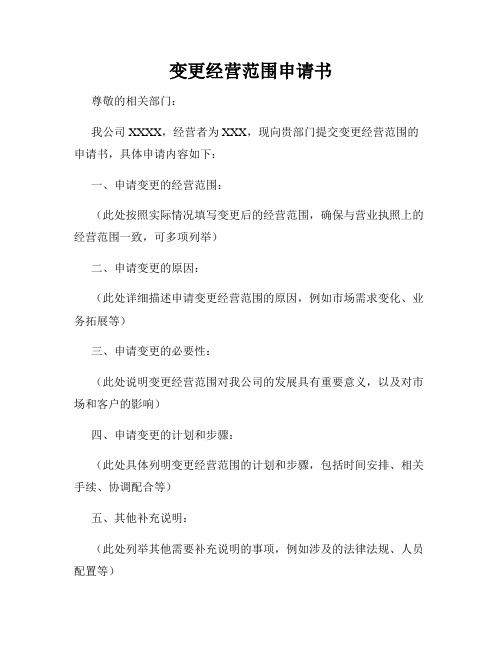 变更经营范围申请书

尊敬的相关部门：

我公司 XXXX，经营者为 XXX，现向贵部门提交变更经营范围的申请书，具体申请内容如下：

一、申请变更的经营范围：

（此处按照实际情况填写变更后的经营范围，确保与营业执照上的经营范围一致，可多项列举）

二、申请变更的原因：

（此处详细描述申请变更经营范围的原因，例如市场需求变化、业务拓展等）

三、申请变更的必要性：

（此处说明变更经营范围对我公司的发展具有重要意义，以及对市场和客户的影响）

四、申请变更的计划和步骤：

（此处具体列明变更经营范围的计划和步骤，包括时间安排、相关手续、协调配合等）

五、其他补充说明：

（此处列举其他需要补充说明的事项，例如涉及的法律法规、人员配置等）